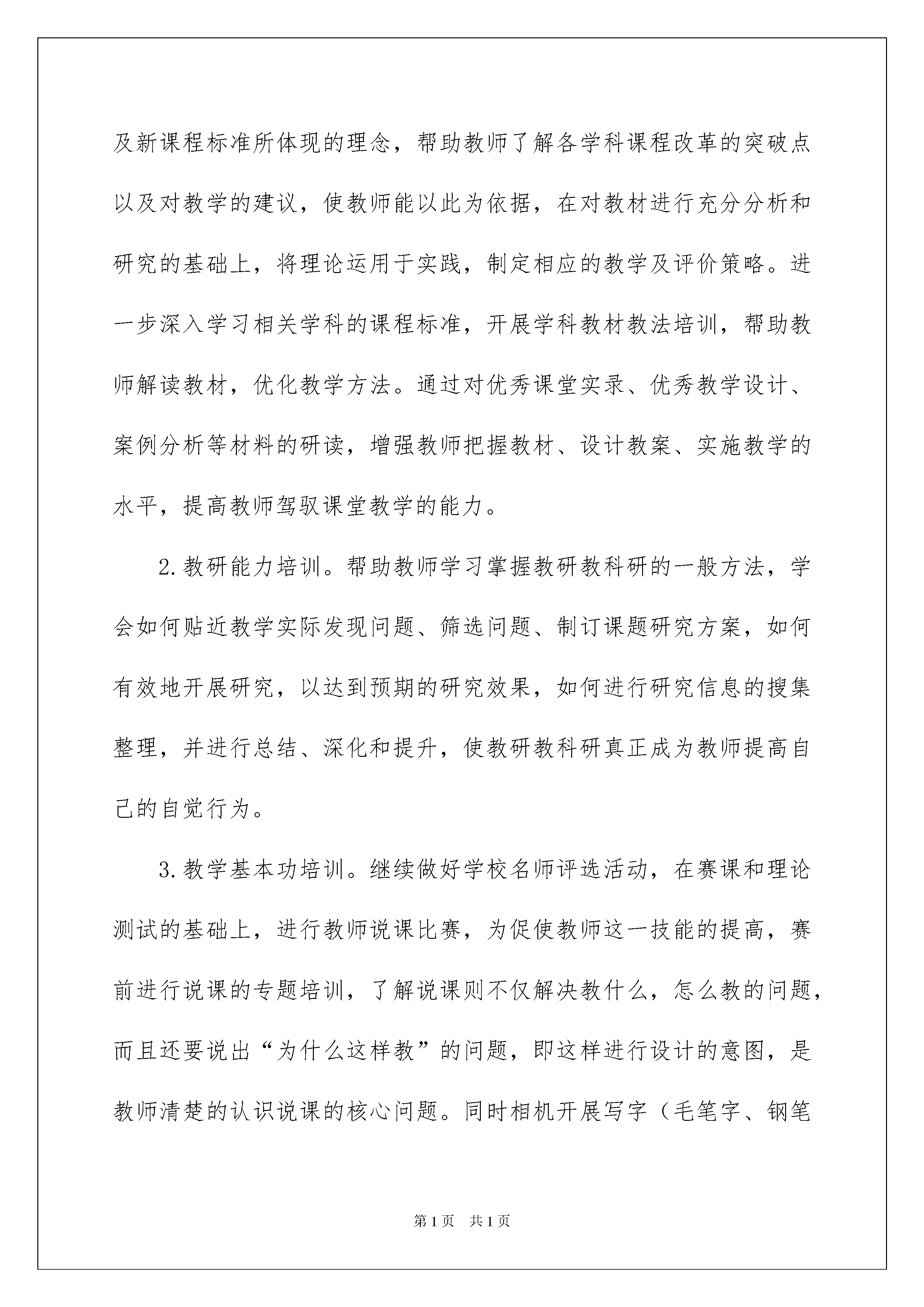 及新课程标准所体现的理念，帮助教师了解各学科课程改革的突破点以及对教学的建议，使教师能以此为依据，在对教材进行充分分析和研究的基础上，将理论运用于实践，制定相应的教学及评价策略。进一步深入学习相关学科的课程标准，开展学科教材教法培训，帮助教师解读教材，优化教学方法。通过对优秀课堂实录、优秀教学设计、案例分析等材料的研读，增强教师把握教材、设计教案、实施教学的水平，提高教师驾驭课堂教学的能力。

2.教研能力培训。帮助教师学习掌握教研教科研的一般方法，学会如何贴近教学实际发现问题、筛选问题、制订课题研究方案，如何有效地开展研究，以达到预期的研究效果，如何进行研究信息的搜集整理，并进行总结、深化和提升，使教研教科研真正成为教师提高自己的自觉行为。

3.教学基本功培训。继续做好学校名师评选活动，在赛课和理论测试的基础上，进行教师说课比赛，为促使教师这一技能的提高，赛前进行说课的专题培训，了解说课则不仅解决教什么，怎么教的问题，而且还要说出“为什么这样教”的问题，即这样进行设计的意图，是教师清楚的认识说课的核心问题。同时相机开展写字（毛笔字、钢笔

第1页 共1页